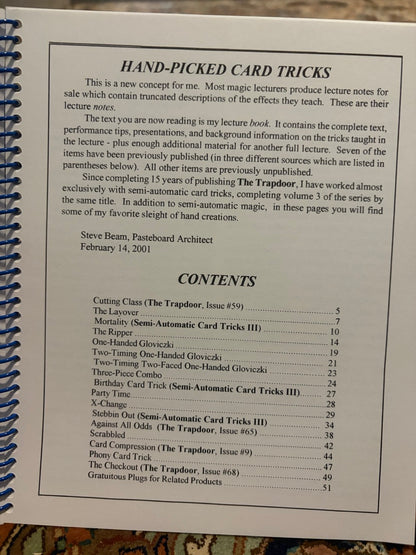 HAND-PICKED CARD TRICKS

This is a new concept for me. Most magic lecturers produce lecture notes for sale which contain truncated descriptions of the effects they teach. These are their lecture notes.

The text you are now reading is my lecture book. It contains the complete text, performance tips, presentations, and background information on the tricks taught in the lecture - plus enough additional material for another full lecture. Seven of the items have been previously published (in three different sources which are listed in parentheses below). All other items are previously unpublished.

Since completing 15 years of publishing The Trapdoor, I have worked almost exclusively with semi-automatic card tricks, completing volume 3 of the series by the same title. In addition to semi-automatic magic, in these pages you will find some of my favorite sleight of hand creations.

Steve Beam, Pasteboard Architect
February 14, 2001

CONTENTS

Cutting Class (The Trapdoor, Issue #59) 5
The Layover 7
Mortality (Semi-Automatic Card Tricks III) 10
The Ripper 14
One-Handed Gloviczki 19
Two-Timing One-Handed Gloviczki 21
Two-Timing Two-Faced One-Handed Gloviczki 23
Three-Piece Combo 24
Birthday Card Trick (Semi-Automatic Card Tricks III) 27
Party Time 28
X-Change 29
Stebbin Out (Semi-Automatic Card Tricks III) 34
Against All Odds (The Trapdoor, Issue #65) 38
Scrabbled 42
Card Compression (The Trapdoor, Issue #9) 44
Phony Card Trick 47
The Checkout (The Trapdoor, Issue #68) 49
Gratuitous Plugs for Related Products 51